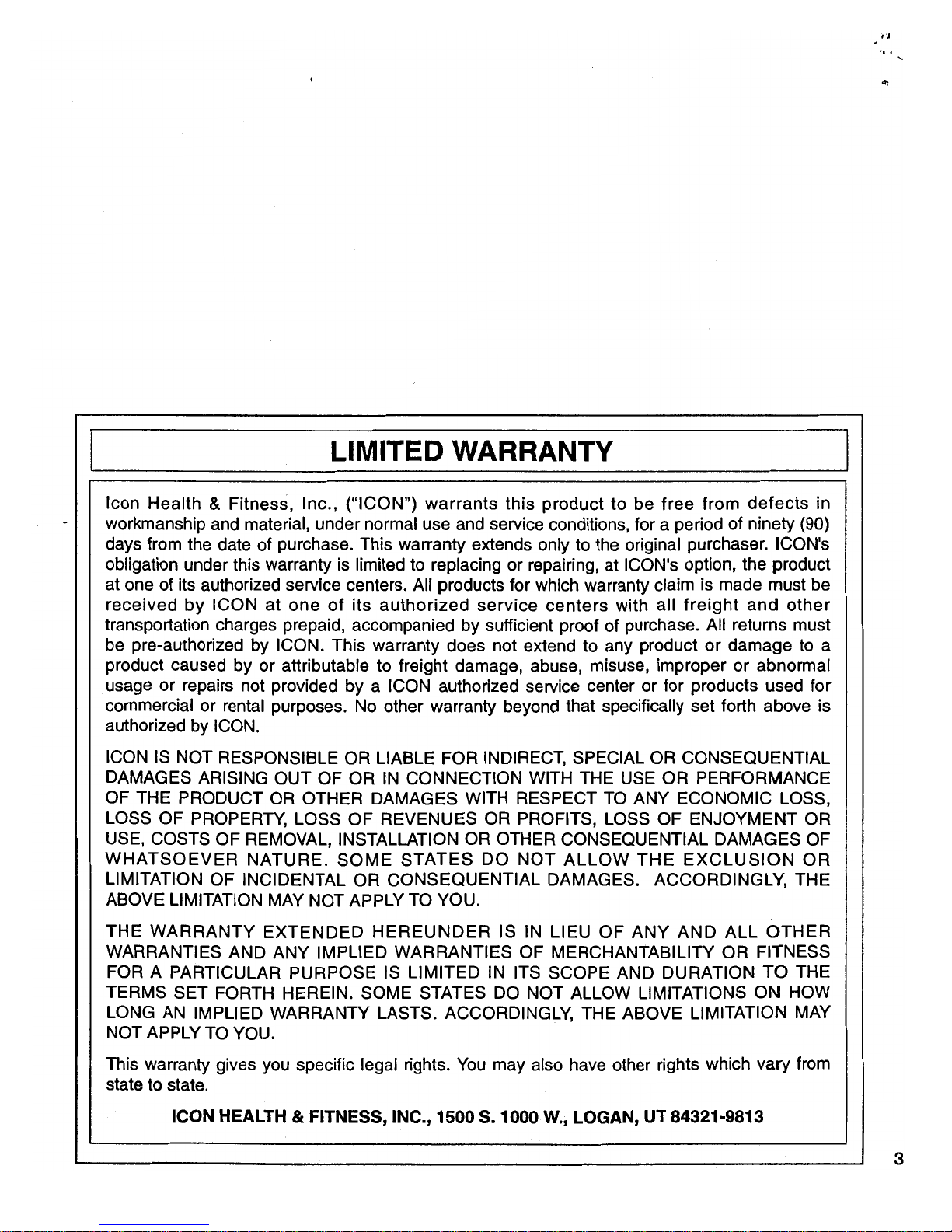 LIMITED WARRANTY

Icon Health & Fitness, Inc., ("ICON") warrants this product to be free from defects in workmanship and material, under normal use and service conditions, for a period of ninety (90) days from the date of purchase. This warranty extends only to the original purchaser. ICON's obligation under this warranty is limited to replacing or repairing, at ICON's option, the product at one of its authorized service centers. All products for which warranty claim is made must be received by ICON at one of its authorized service centers with all freight and other transportation charges prepaid, accompanied by sufficient proof of purchase. All returns must be pre-authorized by ICON. This warranty does not extend to any product or damage to a product caused by or attributable to freight damage, abuse, misuse, improper or abnormal usage or repairs not provided by a ICON authorized service center or for products used for commercial or rental purposes. No other warranty beyond that specifically set forth above is authorized by ICON.

ICON IS NOT RESPONSIBLE OR LIABLE FOR INDIRECT, SPECIAL OR CONSEQUENTIAL DAMAGES ARISING OUT OF OR IN CONNECTION WITH THE USE OR PERFORMANCE OF THE PRODUCT OR OTHER DAMAGES WITH RESPECT TO ANY ECONOMIC LOSS, LOSS OF PROPERTY, LOSS OF REVENUES OR PROFITS, LOSS OF ENJOYMENT OR USE, COSTS OF REMOVAL, INSTALLATION OR OTHER CONSEQUENTIAL DAMAGES OF WHATSOEVER NATURE. SOME STATES DO NOT ALLOW THE EXCLUSION OR LIMITATION OF INCIDENTAL OR CONSEQUENTIAL DAMAGES. ACCORDINGLY, THE ABOVE LIMITATION MAY NOT APPLY TO YOU.

THE WARRANTY EXTENDED HEREUNDER IS IN LIEU OF ANY AND ALL OTHER WARRANTIES AND ANY IMPLIED WARRANTIES OF MERCHANTABILITY OR FITNESS FOR A PARTICULAR PURPOSE IS LIMITED IN ITS SCOPE AND DURATION TO THE TERMS SET FORTH HEREIN. SOME STATES DO NOT ALLOW LIMITATIONS ON HOW LONG AN IMPLIED WARRANTY LASTS. ACCORDINGLY, THE ABOVE LIMITATION MAY NOT APPLY TO YOU.

This warranty gives you specific legal rights. You may also have other rights which vary from state to state.

ICON HEALTH & FITNESS, INC., 1500 S. 1000 W., LOGAN, UT 84321-9813

3